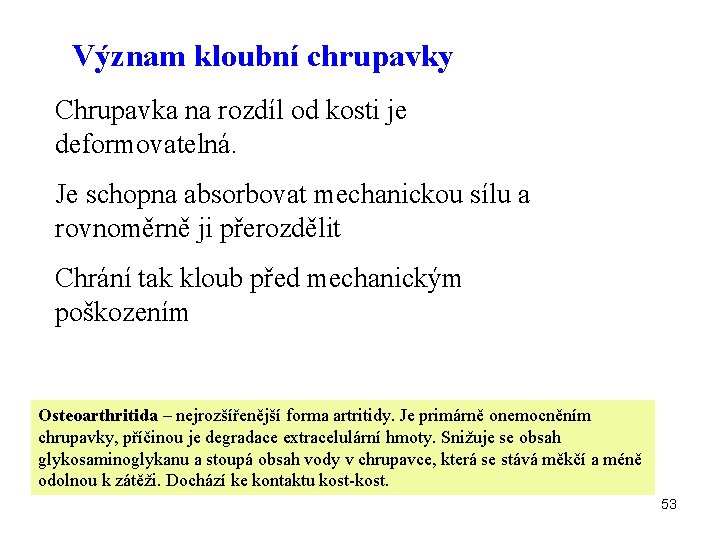 Význam kloubní chrupavky

Chrupavka na rozdíl od kosti je deformovatelná.

Je schopna absorbovat mechanickou sílu a rovnoměrně ji přerozdělit

Chrání tak kloub před mechanickým poškozením

Osteoarthritida – nejrozšířenější forma artritidy. Je primárně onemocněním chrupavky, příčinou je degradace extracelulární hmoty. Snižuje se obsah glykosaminoglykanu a stoupá obsah vody v chrupavce, která se stává měkčí a méně odolnou k zátěži. Dochází ke kontaktu kost-kost.

53